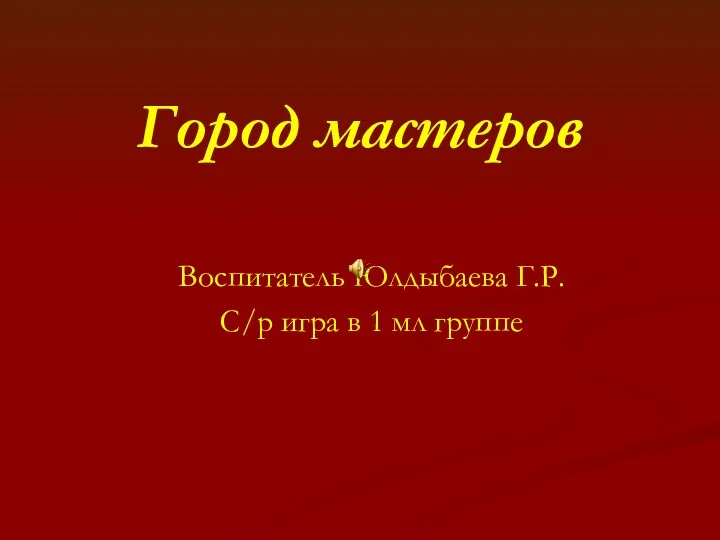 Город мастеров

Воспитатель Юлдыбаева Г.Р.
С/р игра в 1 мл группе